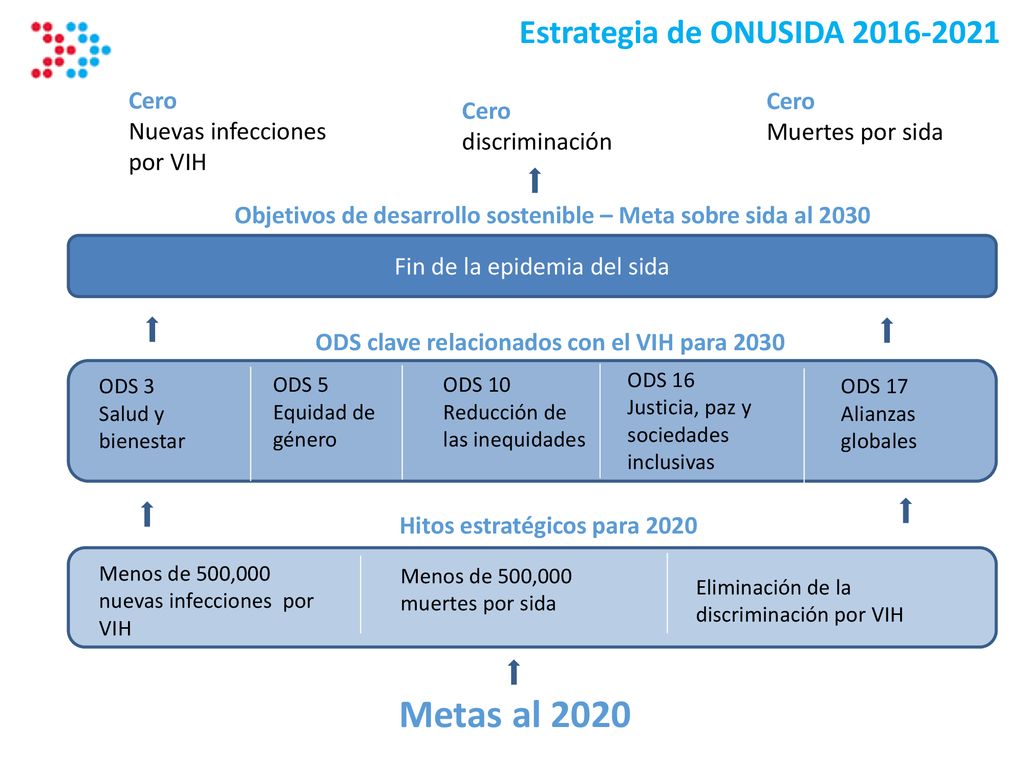 Estrategia de ONUSIDA 2016-2021

Cero
Nuevas infecciones por VIH

Cero
discriminación

Cero
Muertes por sida

Objetivos de desarrollo sostenible – Meta sobre sida al 2030

Fin de la epidemia del sida

ODS clave relacionados con el VIH para 2030

ODS 3
Salud y bienestar

ODS 5
Equidad de género

ODS 10
Reducción de las inequidades

ODS 16
Justicia, paz y sociedades inclusivas

ODS 17
Alianzas globales

Hitos estratégicos para 2020

Menos de 500,000 nuevas infecciones por VIH

Menos de 500,000 muertes por sida

Eliminación de la discriminación por VIH

Metas al 2020